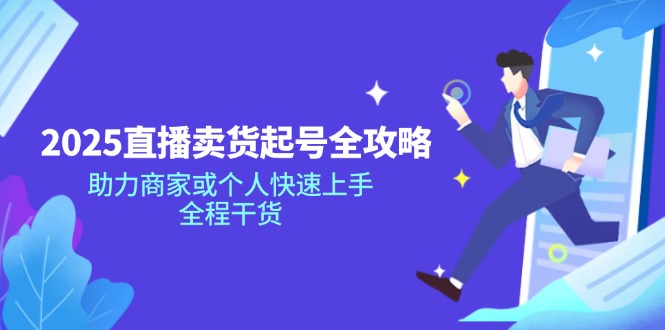 2025直播卖货起号全攻略

助力商家或个人快速上手
全程干货